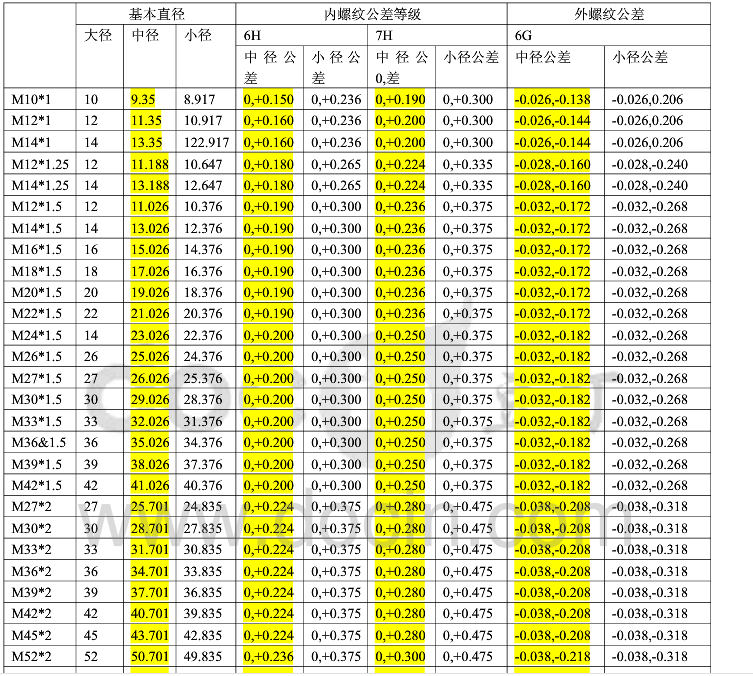 | | 基本直径 | | | 内螺纹公差等级 | | | | 外螺纹公差 | |
|---|---|---|---|---|---|---|---|---|---|
| | 大径 | 中径 | 小径 | 6H | | 7H | | 6G | |
| | | | | 中径公差 | 小径公差 | 中径公0,差 | 小径公差 | 中径公差 | 小径公差 |
| M10*1 | 10 | 9.35 | 8.917 | 0,+0.150 | 0,+0.236 | 0,+0.190 | 0,+0.300 | -0.026,-0.138 | -0.026,0.206 |
| M12*1 | 12 | 11.35 | 10.917 | 0,+0.160 | 0,+0.236 | 0,+0.200 | 0,+0.300 | -0.026,-0.144 | -0.026,0.206 |
| M14*1 | 14 | 13.35 | 122.917 | 0,+0.160 | 0,+0.236 | 0,+0.200 | 0,+0.300 | -0.026,-0.144 | -0.026,0.206 |
| M12*1.25 | 12 | 11.188 | 10.647 | 0,+0.180 | 0,+0.265 | 0,+0.224 | 0,+0.335 | -0.028,-0.160 | -0.028,-0.240 |
| M14*1.25 | 14 | 13.188 | 12.647 | 0,+0.180 | 0,+0.265 | 0,+0.224 | 0,+0.335 | -0.028,-0.160 | -0.028,-0.240 |
| M12*1.5 | 12 | 11.026 | 10.376 | 0,+0.190 | 0,+0.300 | 0,+0.236 | 0,+0.375 | -0.032,-0.172 | -0.032,-0.268 |
| M14*1.5 | 14 | 13.026 | 12.376 | 0,+0.190 | 0,+0.300 | 0,+0.236 | 0,+0.375 | -0.032,-0.172 | -0.032,-0.268 |
| M16*1.5 | 16 | 15.026 | 14.376 | 0,+0.190 | 0,+0.300 | 0,+0.236 | 0,+0.375 | -0.032,-0.172 | -0.032,-0.268 |
| M18*1.5 | 18 | 17.026 | 16.376 | 0,+0.190 | 0,+0.300 | 0,+0.236 | 0,+0.375 | -0.032,-0.172 | -0.032,-0.268 |
| M20*1.5 | 20 | 19.026 | 18.376 | 0,+0.190 | 0,+0.300 | 0,+0.236 | 0,+0.375 | -0.032,-0.172 | -0.032,-0.268 |
| M22*1.5 | 22 | 21.026 | 20.376 | 0,+0.190 | 0,+0.300 | 0,+0.236 | 0,+0.375 | -0.032,-0.172 | -0.032,-0.268 |
| M24*1.5 | 14 | 23.026 | 22.376 | 0,+0.200 | 0,+0.300 | 0,+0.250 | 0,+0.375 | -0.032,-0.182 | -0.032,-0.268 |
| M26*1.5 | 26 | 25.026 | 24.376 | 0,+0.200 | 0,+0.300 | 0,+0.250 | 0,+0.375 | -0.032,-0.182 | -0.032,-0.268 |
| M27*1.5 | 27 | 26.026 | 25.376 | 0,+0.200 | 0,+0.300 | 0,+0.250 | 0,+0.375 | -0.032,-0.182 | -0.032,-0.268 |
| M30*1.5 | 30 | 29.026 | 28.376 | 0,+0.200 | 0,+0.300 | 0,+0.250 | 0,+0.375 | -0.032,-0.182 | -0.032,-0.268 |
| M33*1.5 | 33 | 32.026 | 31.376 | 0,+0.200 | 0,+0.300 | 0,+0.250 | 0,+0.375 | -0.032,-0.182 | -0.032,-0.268 |
| M36&1.5 | 36 | 35.026 | 34.376 | 0,+0.200 | 0,+0.300 | 0,+0.250 | 0,+0.375 | -0.032,-0.182 | -0.032,-0.268 |
| M39*1.5 | 39 | 38.026 | 37.376 | 0,+0.200 | 0,+0.300 | 0,+0.250 | 0,+0.375 | -0.032,-0.182 | -0.032,-0.268 |
| M42*1.5 | 42 | 41.026 | 40.376 | 0,+0.200 | 0,+0.300 | 0,+0.250 | 0,+0.375 | -0.032,-0.182 | -0.032,-0.268 |
| M27*2 | 27 | 25.701 | 24.835 | 0,+0.224 | 0,+0.375 | 0,+0.280 | 0,+0.475 | -0.038,-0.208 | -0.038,-0.318 |
| M30*2 | 30 | 28.701 | 27.835 | 0,+0.224 | 0,+0.375 | 0,+0.280 | 0,+0.475 | -0.038,-0.208 | -0.038,-0.318 |
| M33*2 | 33 | 31.701 | 30.835 | 0,+0.224 | 0,+0.375 | 0,+0.280 | 0,+0.475 | -0.038,-0.208 | -0.038,-0.318 |
| M36*2 | 36 | 34.701 | 33.835 | 0,+0.224 | 0,+0.375 | 0,+0.280 | 0,+0.475 | -0.038,-0.208 | -0.038,-0.318 |
| M39*2 | 39 | 37.701 | 36.835 | 0,+0.224 | 0,+0.375 | 0,+0.280 | 0,+0.475 | -0.038,-0.208 | -0.038,-0.318 |
| M42*2 | 42 | 40.701 | 39.835 | 0,+0.224 | 0,+0.375 | 0,+0.280 | 0,+0.475 | -0.038,-0.208 | -0.038,-0.318 |
| M45*2 | 45 | 43.701 | 42.835 | 0,+0.224 | 0,+0.375 | 0,+0.280 | 0,+0.475 | -0.038,-0.208 | -0.038,-0.318 |
| M52*2 | 52 | 50.701 | 49.835 | 0,+0.236 | 0,+0.375 | 0,+0.300 | 0,+0.475 | -0.038,-0.218 | -0.038,-0.318 |

www.docin.com